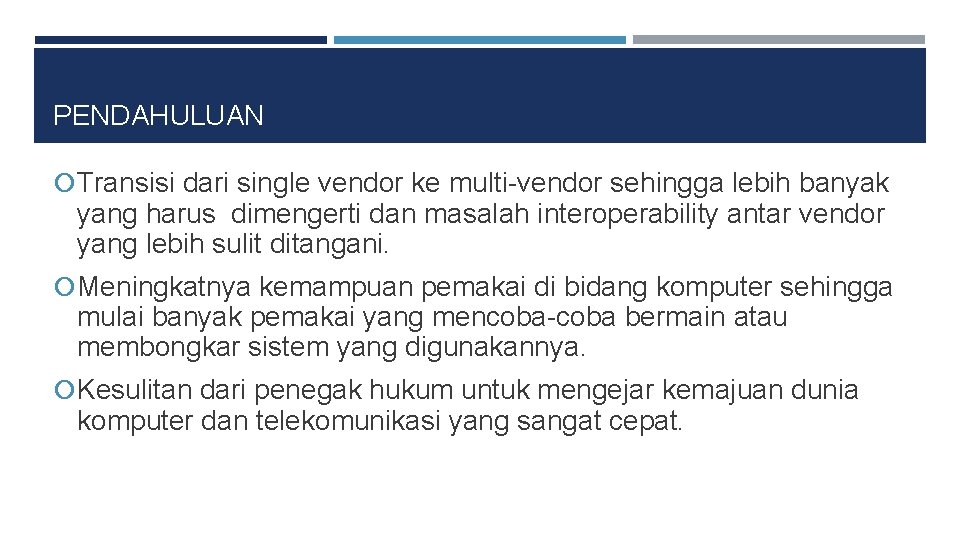 PENDAHULUAN

Transisi dari single vendor ke multi-vendor sehingga lebih banyak yang harus dimengerti dan masalah interoperability antar vendor yang lebih sulit ditangani.

Meningkatnya kemampuan pemakai di bidang komputer sehingga mulai banyak pemakai yang mencoba-coba bermain atau membongkar sistem yang digunakannya.

Kesulitan dari penegak hukum untuk mengejar kemajuan dunia komputer dan telekomunikasi yang sangat cepat.